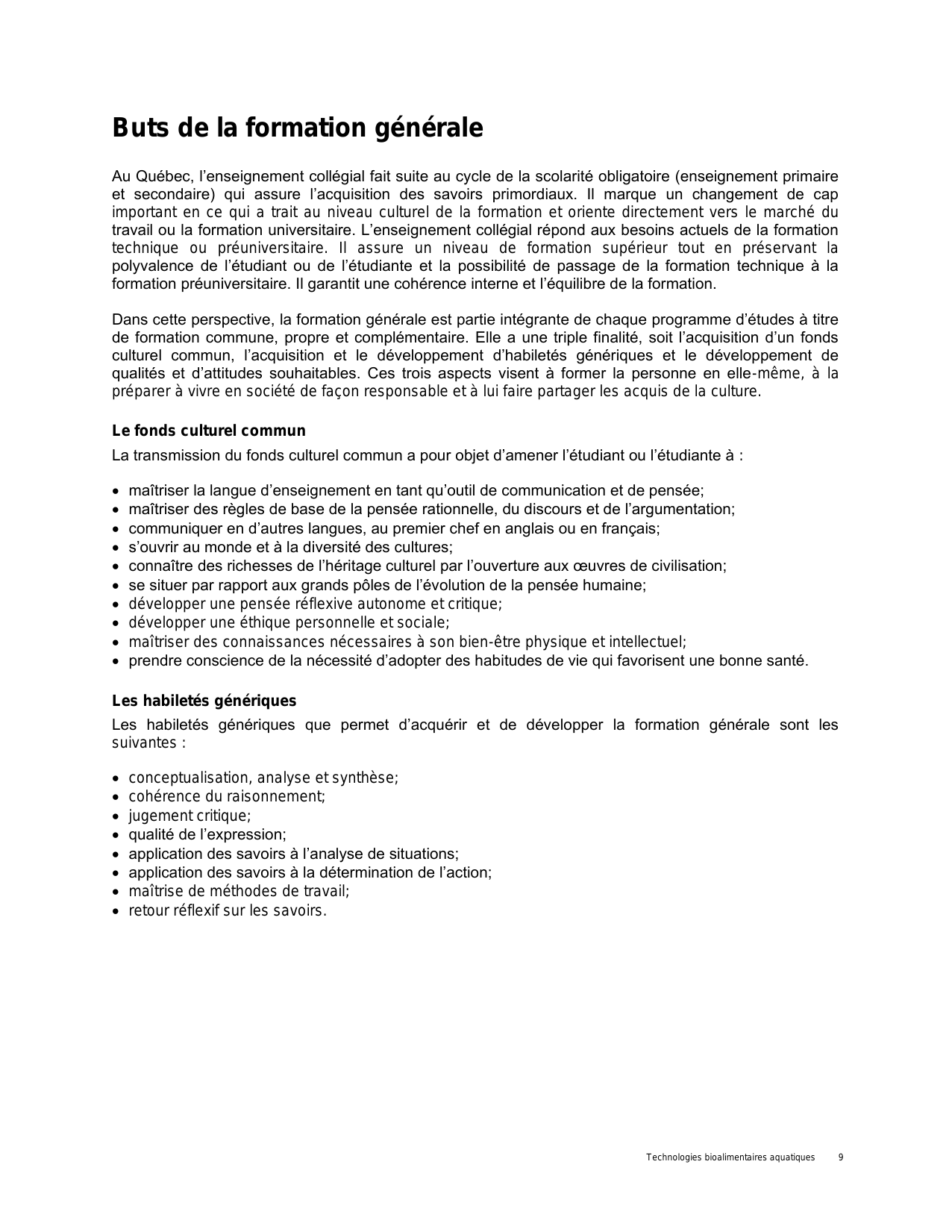 Buts de la formation générale

Au Québec, l’enseignement collégial fait suite au cycle de la scolarité obligatoire (enseignement primaire et secondaire) qui assure l’acquisition des savoirs primordiaux. Il marque un changement de cap important en ce qui a trait au niveau culturel de la formation et oriente directement vers le marché du travail ou la formation universitaire. L’enseignement collégial répond aux besoins actuels de la formation technique ou préuniversitaire. Il assure un niveau de formation supérieur tout en préservant la polyvalence de l’étudiant ou de l’étudiante et la possibilité de passage de la formation technique à la formation préuniversitaire. Il garantit une cohérence interne et l’équilibre de la formation.

Dans cette perspective, la formation générale est partie intégrante de chaque programme d’études à titre de formation commune, propre et complémentaire. Elle a une triple finalité, soit l’acquisition d’un fonds culturel commun, l’acquisition et le développement d’habiletés génériques et le développement de qualités et d’attitudes souhaitables. Ces trois aspects visent à former la personne en elle-même, à la préparer à vivre en société de façon responsable et à lui faire partager les acquis de la culture.

Le fonds culturel commun

La transmission du fonds culturel commun a pour objet d’amener l’étudiant ou l’étudiante à :

• maîtriser la langue d’enseignement en tant qu’outil de communication et de pensée;
• maîtriser des règles de base de la pensée rationnelle, du discours et de l’argumentation;
• communiquer en d’autres langues, au premier chef en anglais ou en français;
• s’ouvrir au monde et à la diversité des cultures;
• connaître des richesses de l’héritage culturel par l’ouverture aux œuvres de civilisation;
• se situer par rapport aux grands pôles de l’évolution de la pensée humaine;
• développer une pensée réflexive autonome et critique;
• développer une éthique personnelle et sociale;
• maîtriser des connaissances nécessaires à son bien-être physique et intellectuel;
• prendre conscience de la nécessité d’adopter des habitudes de vie qui favorisent une bonne santé.

Les habiletés génériques

Les habiletés génériques que permet d’acquérir et de développer la formation générale sont les suivantes :

• conceptualisation, analyse et synthèse;
• cohérence du raisonnement;
• jugement critique;
• qualité de l’expression;
• application des savoirs à l’analyse de situations;
• application des savoirs à la détermination de l’action;
• maîtrise de méthodes de travail;
• retour réflexif sur les savoirs.

Technologies bioalimentaires aquatiques 9